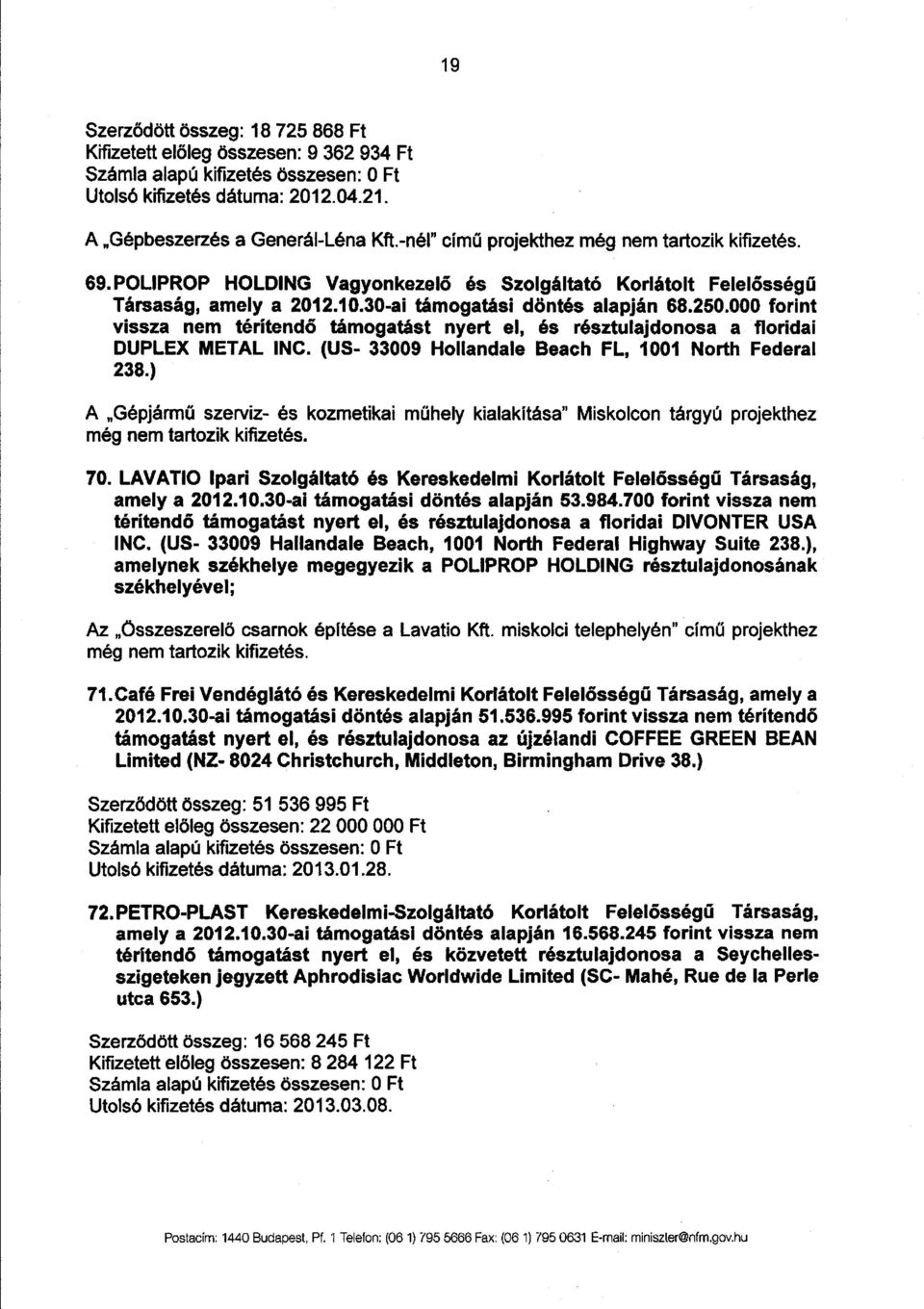 19

Szerződött összeg: 18 725 868 Ft
Kifizetett előleg összesen: 9 362 934 Ft
Számla alapú kifizetés összesen: 0 Ft
Utolsó kifizetés dátuma: 2012.04.21.

A „Gépbeszerzés a Generál-Léna Kft.-nél" című projekthez még nem tartozik kifizetés.

69. POLIPROP HOLDING Vagyonkezelő és Szolgáltató Korlátolt Felelősségű Társaság, amely a 2012.10.30-ai támogatási döntés alapján 68.250.000 forint vissza nem térítendő támogatást nyert el, és résztulajdonosa a floridai DUPLEX METAL INC. (US- 33009 Hollandale Beach FL, 1001 North Federal 238.)

A „Gépjármű szerviz- és kozmetikai műhely kialakítása" Miskolcon tárgyú projekthez még nem tartozik kifizetés.

70. LAVATIO Ipari Szolgáltató és Kereskedelmi Korlátolt Felelősségű Társaság, amely a 2012.10.30-ai támogatási döntés alapján 53.984.700 forint vissza nem térítendő támogatást nyert el, és résztulajdonosa a floridai DIVONTER USA INC. (US- 33009 Hallandale Beach, 1001 North Federal Highway Suite 238.), amelynek székhelye megegyezik a POLIPROP HOLDING résztulajdonosának székhelyével;

Az „Összeszerelő csarnok építése a Lavatio Kft. miskolci telephelyén" című projekthez még nem tartozik kifizetés.

71. Café Frei Vendéglátó és Kereskedelmi Korlátolt Felelősségű Társaság, amely a 2012.10.30-ai támogatási döntés alapján 51.536.995 forint vissza nem térítendő támogatást nyert el, és résztulajdonosa az újzélandi COFFEE GREEN BEAN Limited (NZ- 8024 Christchurch, Middleton, Birmingham Drive 38.)

Szerződött összeg: 51 536 995 Ft
Kifizetett előleg összesen: 22 000 000 Ft
Számla alapú kifizetés összesen: 0 Ft
Utolsó kifizetés dátuma: 2013.01.28.

72. PETRO-PLAST Kereskedelmi-Szolgáltató Korlátolt Felelősségű Társaság, amely a 2012.10.30-ai támogatási döntés alapján 16.568.245 forint vissza nem térítendő támogatást nyert el, és közvetett résztulajdonosa a Seychelles-szigeteken jegyzett Aphrodisiac Worldwide Limited (SC- Mahé, Rue de la Perle utca 653.)

Szerződött összeg: 16 568 245 Ft
Kifizetett előleg összesen: 8 284 122 Ft
Számla alapú kifizetés összesen: 0 Ft
Utolsó kifizetés dátuma: 2013.03.08.

Postacím: 1440 Budapest, Pf. 1 Telefon: (06 1) 795 5666 Fax: (06 1) 795 0631 E-mail: miniszter@nfm.gov.hu